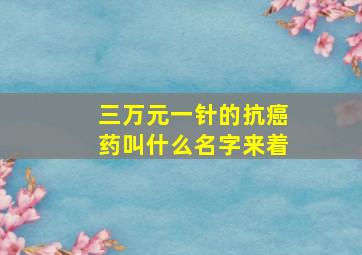 三万元一针的抗癌药叫什么名字来着